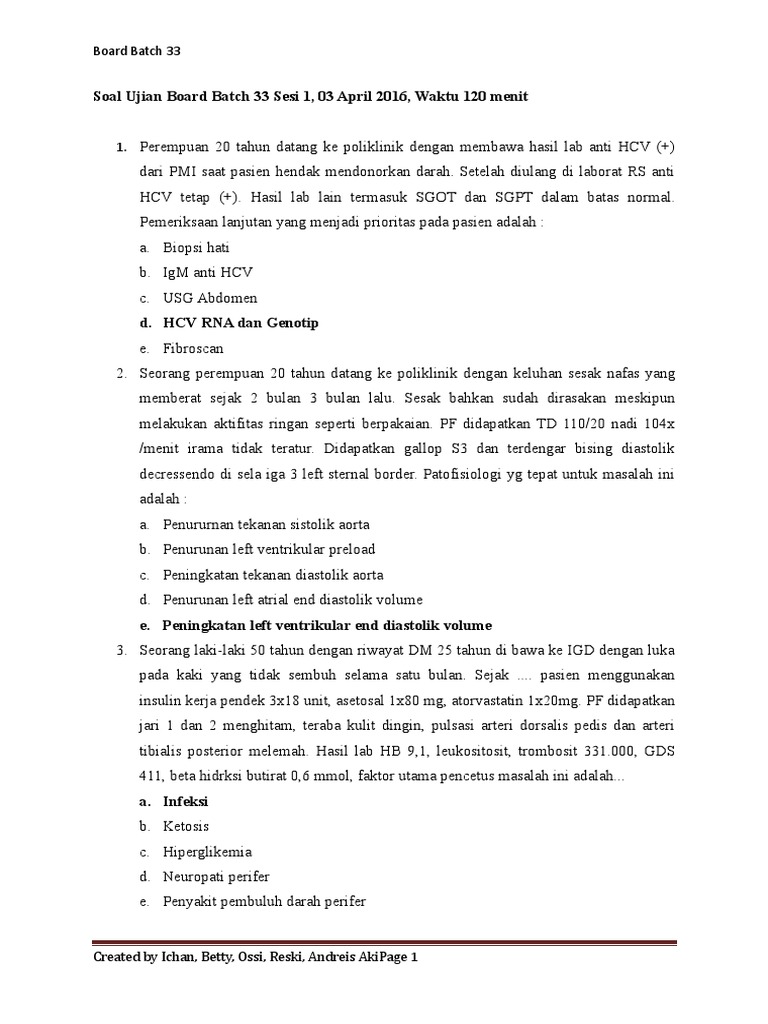 Board Batch 33

Soal Ujian Board Batch 33 Sesi 1, 03 April 2016, Waktu 120 menit

1. Perempuan 20 tahun datang ke poliklinik dengan membawa hasil lab anti HCV (+) dari PMI saat pasien hendak mendonorkan darah. Setelah diulang di laborat RS anti HCV tetap (+). Hasil lab lain termasuk SGOT dan SGPT dalam batas normal. Pemeriksaan lanjutan yang menjadi prioritas pada pasien adalah :
a. Biopsi hati
b. IgM anti HCV
c. USG Abdomen
d. HCV RNA dan Genotip
e. Fibroscan

2. Seorang perempuan 20 tahun datang ke poliklinik dengan keluhan sesak nafas yang memberat sejak 2 bulan 3 bulan lalu. Sesak bahkan sudah dirasakan meskipun melakukan aktifitas ringan seperti berpakaian. PF didapatkan TD 110/20 nadi 104x /menit irama tidak teratur. Didapatkan gallop S3 dan terdengar bising diastolik decressendo di sela iga 3 left sternal border. Patofisiologi yg tepat untuk masalah ini adalah :
a. Penururnan tekanan sistolik aorta
b. Penurunan left ventrikular preload
c. Peningkatan tekanan diastolik aorta
d. Penurunan left atrial end diastolik volume
e. Peningkatan left ventrikular end diastolik volume

3. Seorang laki-laki 50 tahun dengan riwayat DM 25 tahun di bawa ke IGD dengan luka pada kaki yang tidak sembuh selama satu bulan. Sejak .... pasien menggunakan insulin kerja pendek 3x18 unit, asetosal 1x80 mg, atorvastatin 1x20mg. PF didapatkan jari 1 dan 2 menghitam, teraba kulit dingin, pulsasi arteri dorsalis pedis dan arteri tibialis posterior melemah. Hasil lab HB 9,1, leukositosit, trombosit 331.000, GDS 411, beta hidrksi butirat 0,6 mmol, faktor utama pencetus masalah ini adalah...
a. Infeksi
b. Ketosis
c. Hiperglikemia
d. Neuropati perifer
e. Penyakit pembuluh darah perifer

Created by Ichan, Betty, Ossi, Reski, Andreis AkiPage 1